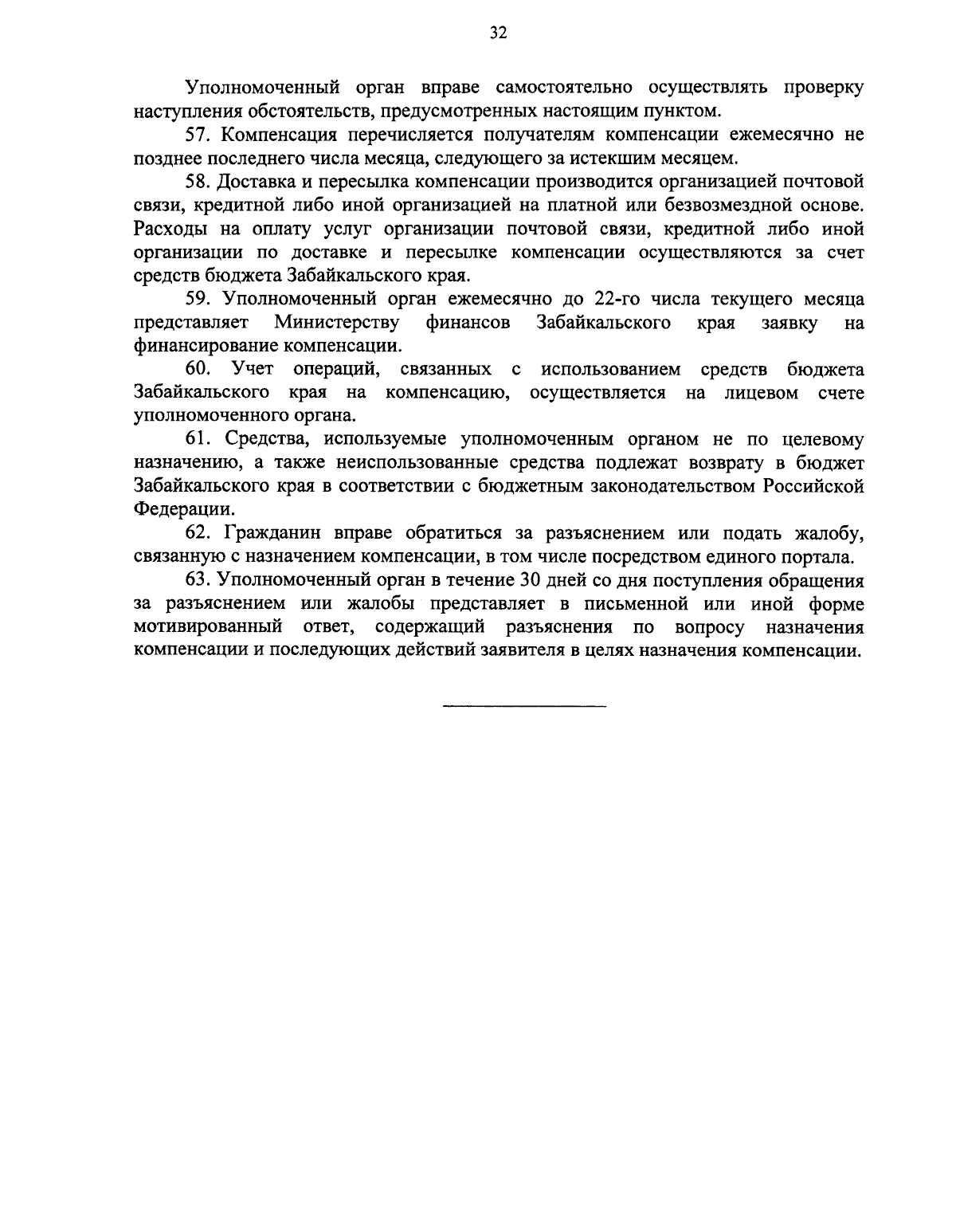 32

Уполномоченный орган вправе самостоятельно осуществлять проверку наступления обстоятельств, предусмотренных настоящим пунктом.

57. Компенсация перечисляется получателям компенсации ежемесячно не позднее последнего числа месяца, следующего за истекшим месяцем.

58. Доставка и пересылка компенсации производится организацией почтовой связи, кредитной либо иной организацией на платной или безвозмездной основе. Расходы на оплату услуг организации почтовой связи, кредитной либо иной организации по доставке и пересылке компенсации осуществляются за счет средств бюджета Забайкальского края.

59. Уполномоченный орган ежемесячно до 22-го числа текущего месяца представляет Министерству финансов Забайкальского края заявку на финансирование компенсации.

60. Учет операций, связанных с использованием средств бюджета Забайкальского края на компенсацию, осуществляется на лицевом счете уполномоченного органа.

61. Средства, используемые уполномоченным органом не по целевому назначению, а также неиспользованные средства подлежат возврату в бюджет Забайкальского края в соответствии с бюджетным законодательством Российской Федерации.

62. Гражданин вправе обратиться за разъяснением или подать жалобу, связанную с назначением компенсации, в том числе посредством единого портала.

63. Уполномоченный орган в течение 30 дней со дня поступления обращения за разъяснением или жалобы представляет в письменной или иной форме мотивированный ответ, содержащий разъяснения по вопросу назначения компенсации и последующих действий заявителя в целях назначения компенсации.